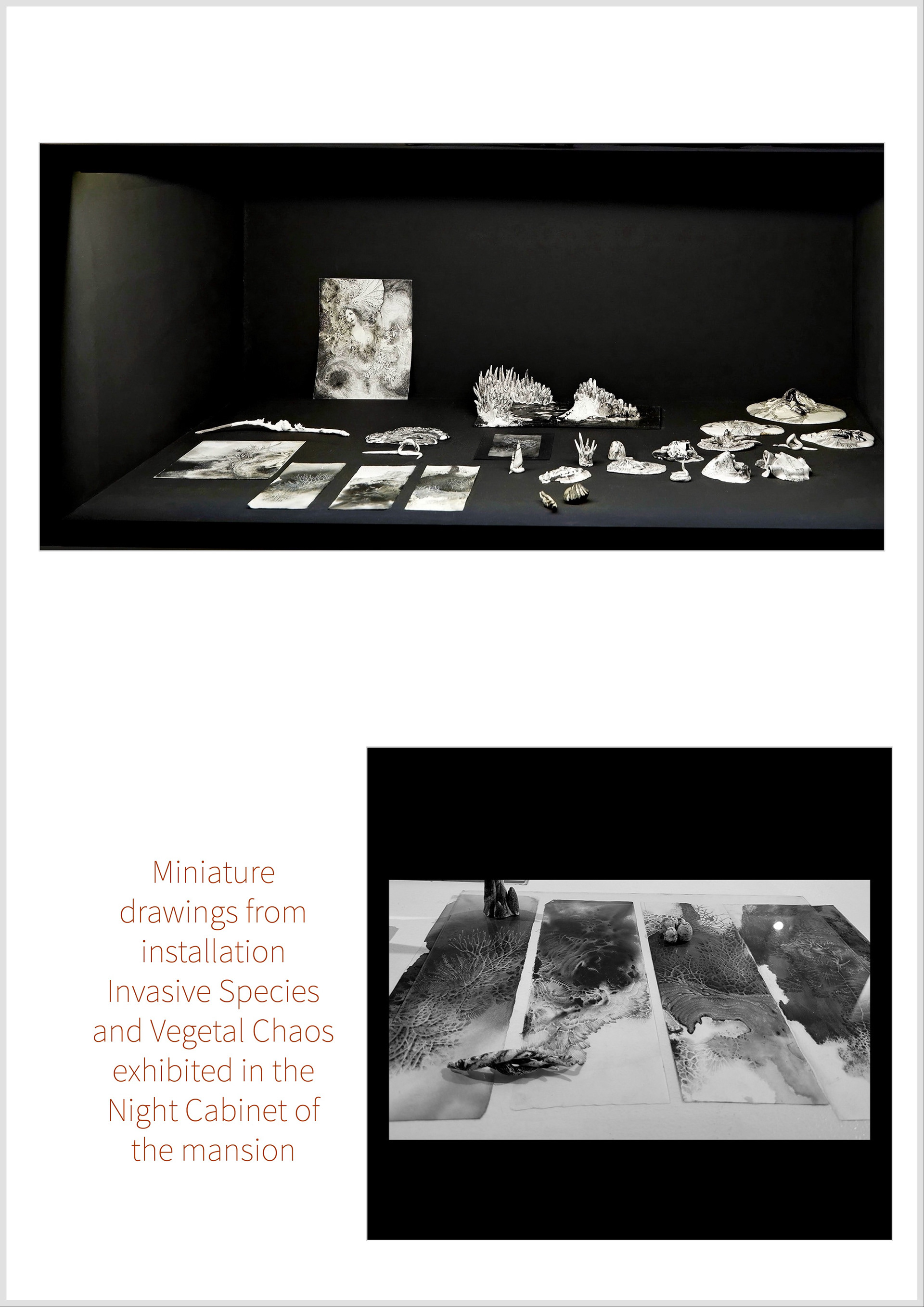 Miniature drawings from installation Invasive Species and Vegetal Chaos exhibited in the Night Cabinet of the mansion